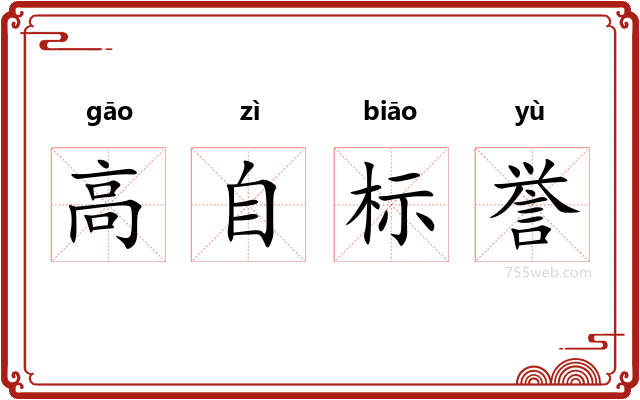 gāo zì biāo yù

高 自 标 誉

755web.com